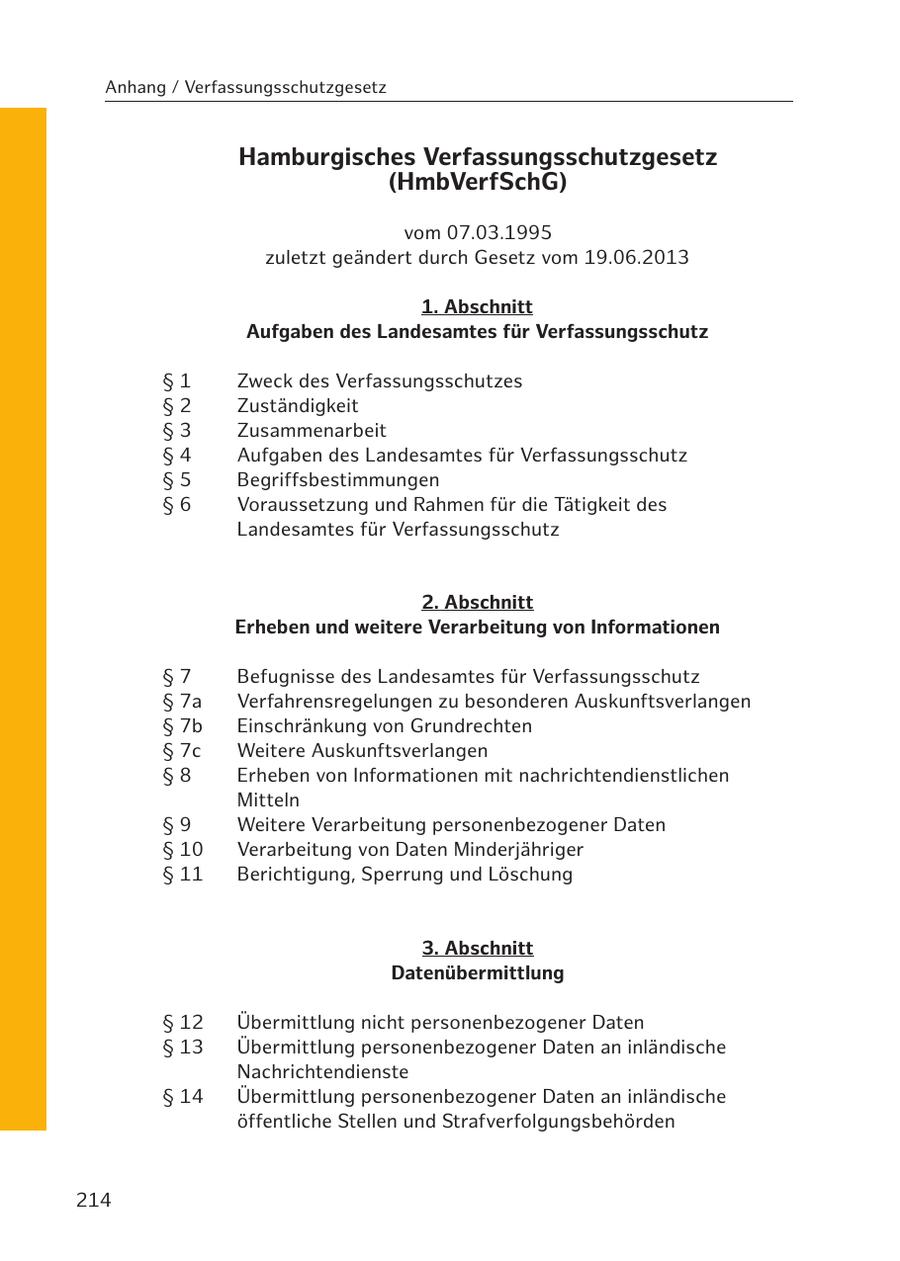 Anhang / Verfassungsschutzgesetz

Hamburgisches Verfassungsschutzgesetz (HmbVerfSchG)

vom 07.03.1995
zuletzt geändert durch Gesetz vom 19.06.2013

1. Abschnitt
Aufgaben des Landesamtes für Verfassungsschutz

§ 1 Zweck des Verfassungsschutzes
§ 2 Zuständigkeit
§ 3 Zusammenarbeit
§ 4 Aufgaben des Landesamtes für Verfassungsschutz
§ 5 Begriffsbestimmungen
§ 6 Voraussetzung und Rahmen für die Tätigkeit des Landesamtes für Verfassungsschutz

2. Abschnitt
Erheben und weitere Verarbeitung von Informationen

§ 7 Befugnisse des Landesamtes für Verfassungsschutz
§ 7a Verfahrensregelungen zu besonderen Auskunftsverlangen
§ 7b Einschränkung von Grundrechten
§ 7c Weitere Auskunftsverlangen
§ 8 Erheben von Informationen mit nachrichtendienstlichen Mitteln
§ 9 Weitere Verarbeitung personenbezogener Daten
§ 10 Verarbeitung von Daten Minderjähriger
§ 11 Berichtigung, Sperrung und Löschung

3. Abschnitt
Datenübermittlung

§ 12 Übermittlung nicht personenbezogener Daten
§ 13 Übermittlung personenbezogener Daten an inländische Nachrichtendienste
§ 14 Übermittlung personenbezogener Daten an inländische öffentliche Stellen und Strafverfolgungsbehörden

214